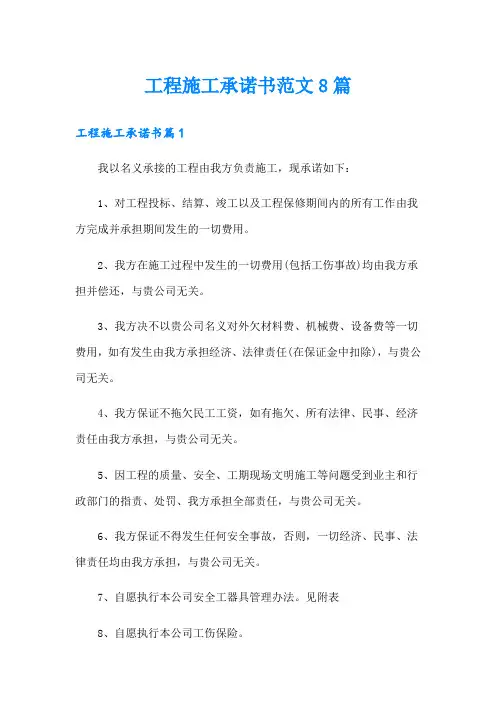 工程施工承诺书范文8篇

工程施工承诺书篇1

我以名义承接的工程由我方负责施工，现承诺如下：

1、对工程投标、结算、竣工以及工程保修期间内的所有工作由我方完成并承担期间发生的一切费用。

2、我方在施工过程中发生的一切费用(包括工伤事故)均由我方承担并偿还，与贵公司无关。

3、我方决不以贵公司名义对外欠材料费、机械费、设备费等一切费用，如有发生由我方承担经济、法律责任(在保证金中扣除)，与贵公司无关。

4、我方保证不拖欠民工工资，如有拖欠、所有法律、民事、经济责任由我方承担，与贵公司无关。

5、因工程的质量、安全、工期现场文明施工等问题受到业主和行政部门的指责、处罚、我方承担全部责任，与贵公司无关。

6、我方保证不得发生任何安全事故，否则，一切经济、民事、法律责任均由我方承担，与贵公司无关。

7、自愿执行本公司安全工器具管理办法。见附表

8、自愿执行本公司工伤保险。